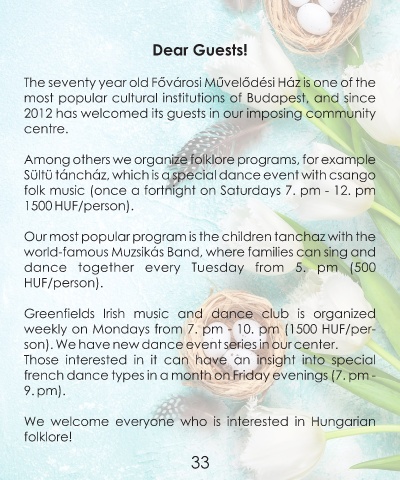 Dear Guests!

The seventy year old Fővárosi Művelődési Ház is one of the most popular cultural institutions of Budapest, and since 2012 has welcomed its guests in our imposing community centre.

Among others we organize folklore programs, for example Sültü táncház, which is a special dance event with csango folk music (once a fortnight on Saturdays 7. pm - 12. pm 1500 HUF/person).

Our most popular program is the children tanchaz with the world-famous Muzsikás Band, where families can sing and dance together every Tuesday from 5. pm (500 HUF/person).

Greenfields Irish music and dance club is organized weekly on Mondays from 7. pm - 10. pm (1500 HUF/person). We have new dance event series in our center.
Those interested in it can have an insight into special french dance types in a month on Friday evenings (7. pm - 9. pm).

We welcome everyone who is interested in Hungarian folklore!

33